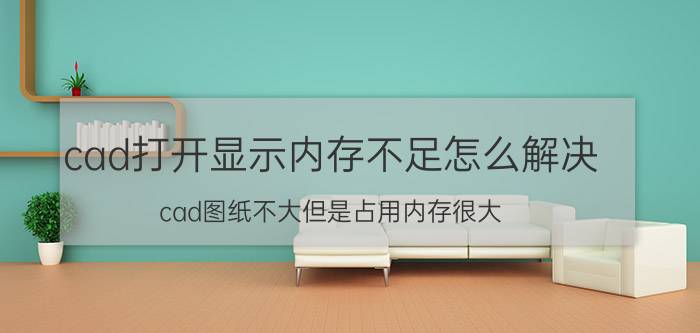 cad打开显示内存不足怎么解决

cad图纸不大但是占用内存很大